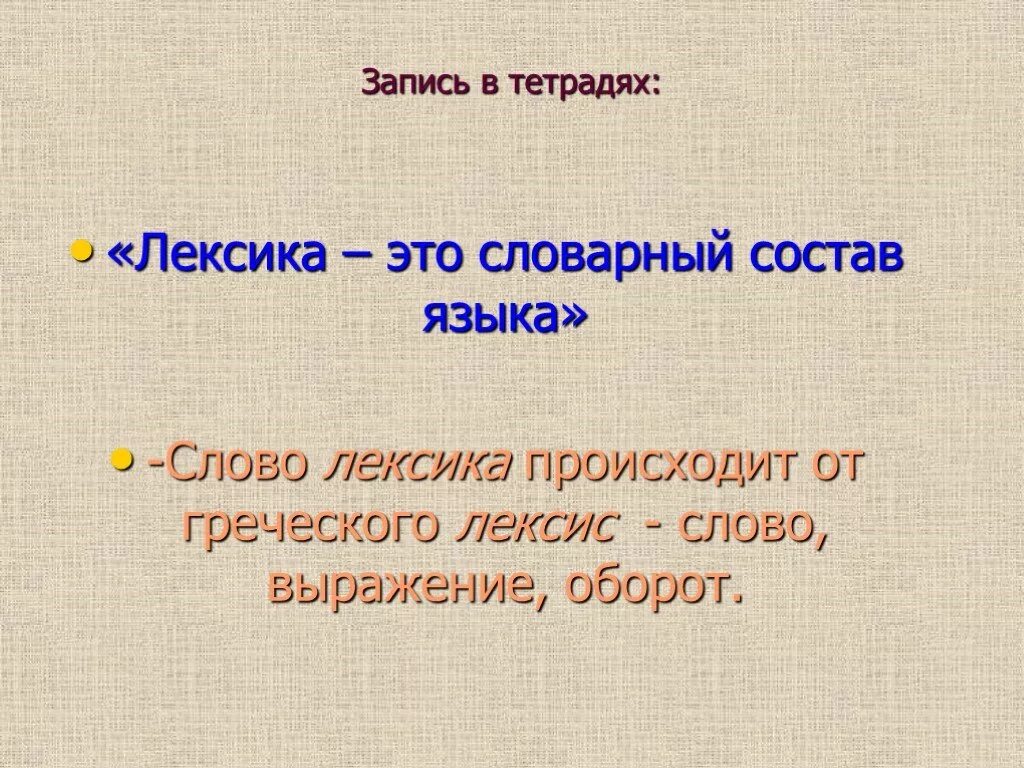 Запись в тетрадях:

• «Лексика – это словарный состав языка»

• -Слово лексика происходит от греческого лексис - слово, выражение, оборот.